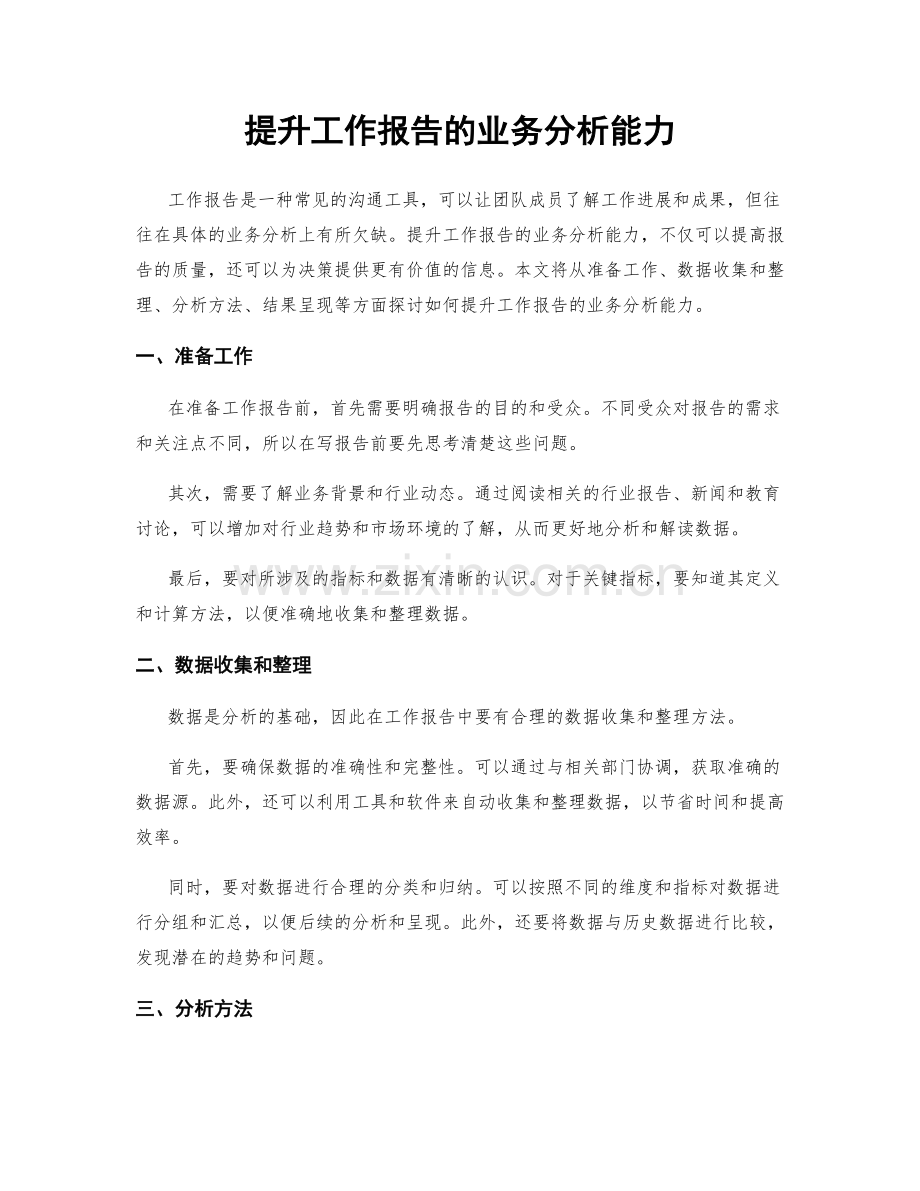 提升工作报告的业务分析能力

工作报告是一种常见的沟通工具，可以让团队成员了解工作进展和成果，但往往在具体的业务分析上有所欠缺。提升工作报告的业务分析能力，不仅可以提高报告的质量，还可以为决策提供更有价值的信息。本文将从准备工作、数据收集和整理、分析方法、结果呈现等方面探讨如何提升工作报告的业务分析能力。

一、准备工作

在准备工作报告前，首先需要明确报告的目的和受众。不同受众对报告的需求和关注点不同，所以在写报告前要先思考清楚这些问题。

其次，需要了解业务背景和行业动态。通过阅读相关的行业报告、新闻和教育讨论，可以增加对行业趋势和市场环境的了解，从而更好地分析和解读数据。

最后，要对所涉及的指标和数据有清晰的认识。对于关键指标，要知道其定义和计算方法，以便准确地收集和整理数据。

二、数据收集和整理

数据是分析的基础，因此在工作报告中要有合理的数据收集和整理方法。

首先，要确保数据的准确性和完整性。可以通过与相关部门协调，获取准确的数据源。此外，还可以利用工具和软件来自动收集和整理数据，以节省时间和提高效率。

同时，要对数据进行合理的分类和归纳。可以按照不同的维度和指标对数据进行分组和汇总，以便后续的分析和呈现。此外，还要将数据与历史数据进行比较，发现潜在的趋势和问题。

三、分析方法

www.zixin.com.cn